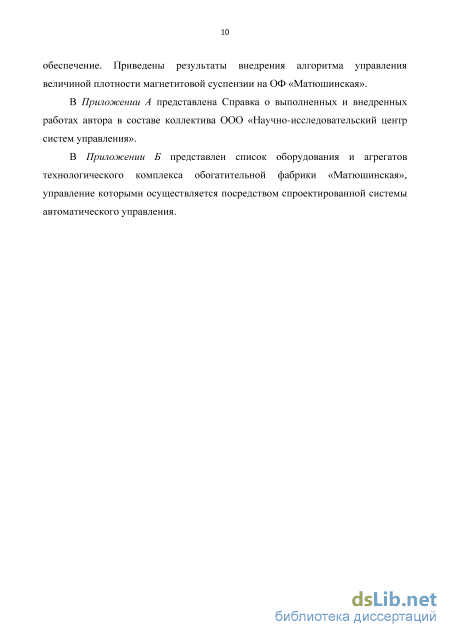 10

обеспечение. Приведены результаты внедрения алгоритма управления величиной плотности магнетитовой суспензии на ОФ «Матюшинская».

В Приложении А представлена Справка о выполненных и внедренных работах автора в составе коллектива ООО «Научно-исследовательский центр систем управления».

В Приложении Б представлен список оборудования и агрегатов технологического комплекса обогатительной фабрики «Матюшинская», управление которыми осуществляется посредством спроектированной системы автоматического управления.

dsLib.net
библиотека диссертаций